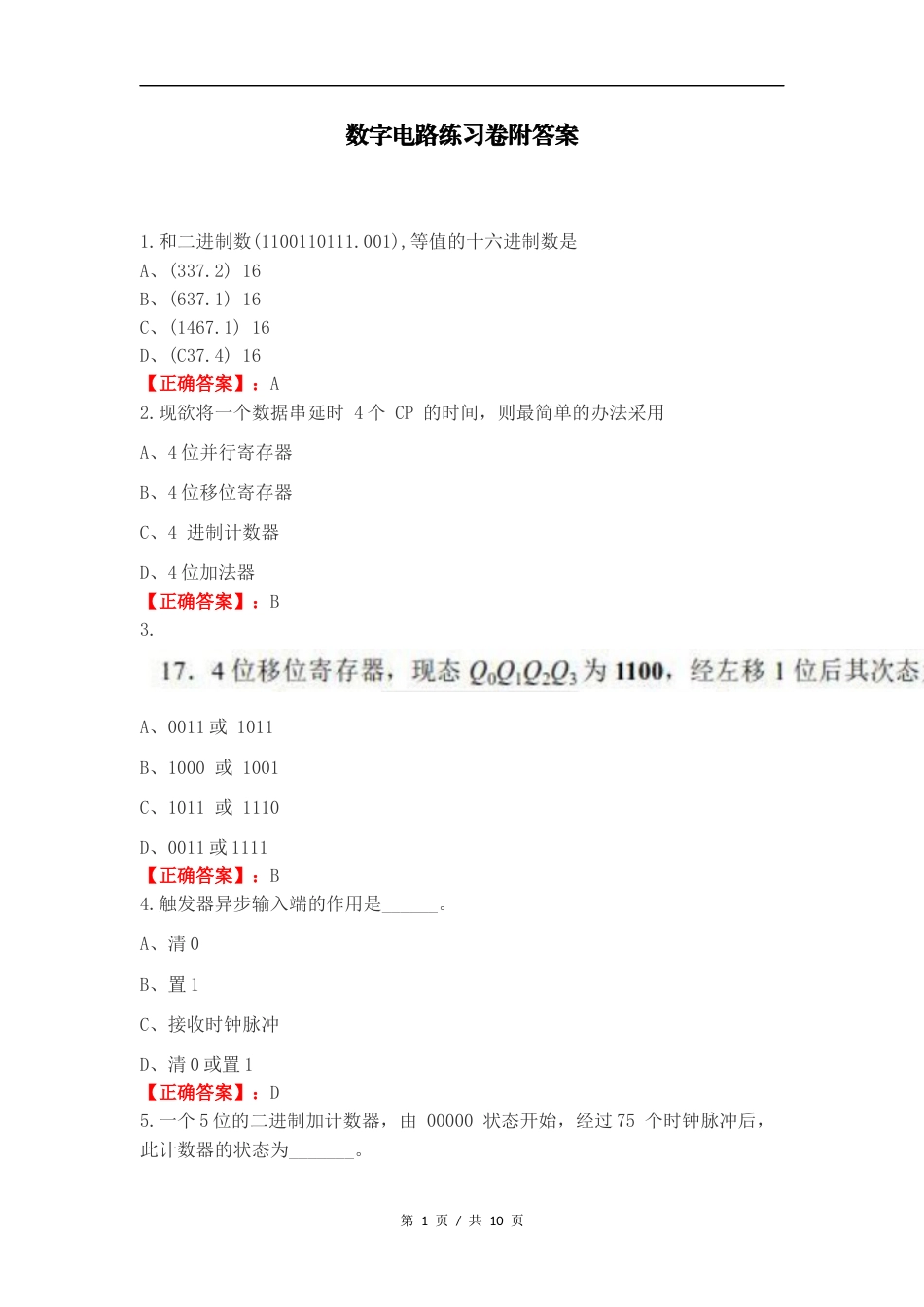 数字电路练习卷附答案

1.和二进制数(1100110111.001),等值的十六进制数是
A、(337.2) 16
B、(637.1) 16
C、(1467.1) 16
D、(C37.4) 16
【正确答案】：A
2.现欲将一个数据串延时 4 个 CP 的时间，则最简单的办法采用
A、4 位并行寄存器
B、4 位移位寄存器
C、4 进制计数器
D、4 位加法器
【正确答案】：B
3.
17. 4 位移位寄存器，现态 $Q_0Q_1Q_2Q_3$ 为 1100，经左移 1 位后其次态
A、0011 或 1011
B、1000 或 1001
C、1011 或 1110
D、0011 或 1111
【正确答案】：B
4.触发器异步输入端的作用是______。
A、清 0
B、置 1
C、接收时钟脉冲
D、清 0 或置 1
【正确答案】：D
5.一个 5 位的二进制加计数器，由 00000 状态开始，经过 75 个时钟脉冲后，此计数器的状态为_______。

第 1 页 / 共 10 页